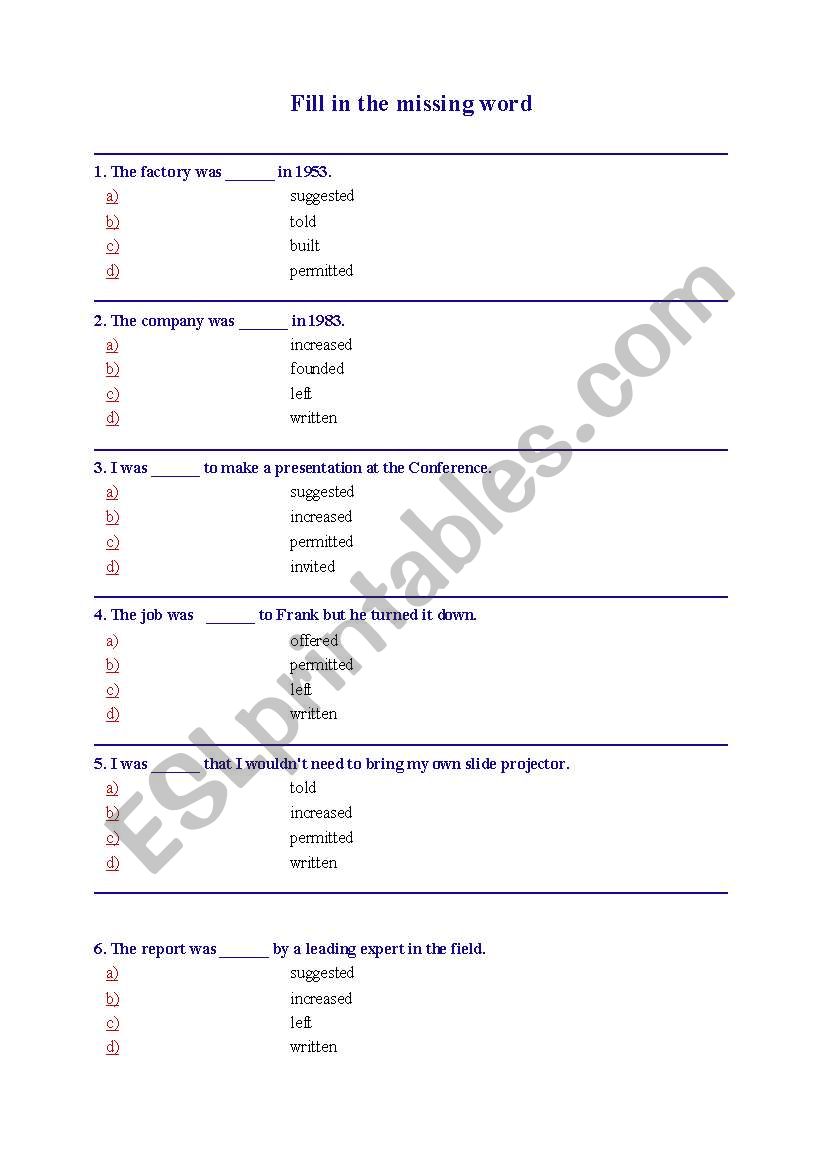 Fill in the missing word

1. The factory was ______ in 1953.
a) suggested
b) told
c) built
d) permitted

2. The company was ______ in 1983.
a) increased
b) founded
c) left
d) written

3. I was ______ to make a presentation at the Conference.
a) suggested
b) increased
c) permitted
d) invited

4. The job was ______ to Frank but he turned it down.
a) offered
b) permitted
c) left
d) written

5. I was ______ that I wouldn't need to bring my own slide projector.
a) told
b) increased
c) permitted
d) written

6. The report was ______ by a leading expert in the field.
a) suggested
b) increased
c) left
d) written

ESLprintables.com